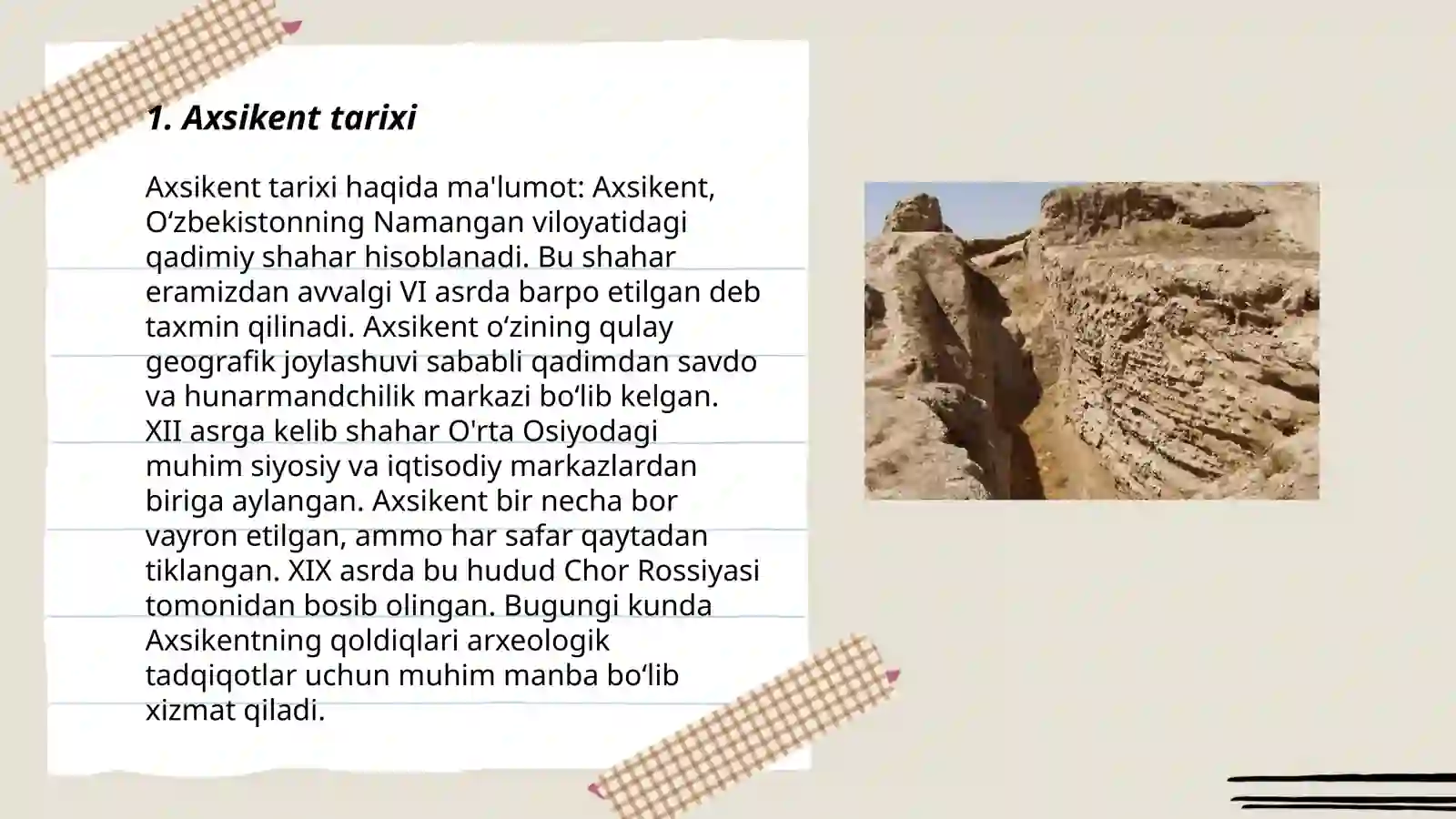 1. Axsikent tarixi

Axsikent tarixi haqida ma'lumot: Axsikent, O‘zbekistonning Namangan viloyatidagi qadimiy shahar hisoblanadi. Bu shahar eramizdan avvalgi VI asrda barpo etilgan deb taxmin qilinadi. Axsikent o‘zining qulay geografik joylashuvi sababli qadimdan savdo va hunarmandchilik markazi bo‘lib kelgan. XII asrga kelib shahar O'rta Osiyodagi muhim siyosiy va iqtisodiy markazlardan biriga aylangan. Axsikent bir necha bor vayron etilgan, ammo har safar qaytadan tiklangan. XIX asrda bu hudud Chor Rossiyasi tomonidan bosib olingan. Bugungi kunda Axsikentning qoldiqlari arxeologik tadqiqotlar uchun muhim manba bo‘lib xizmat qiladi.